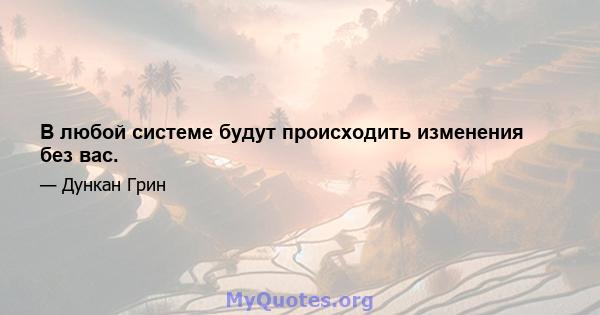 В любой системе будут происходить изменения без вас.

— Дункан Грин

MyQuotes.org